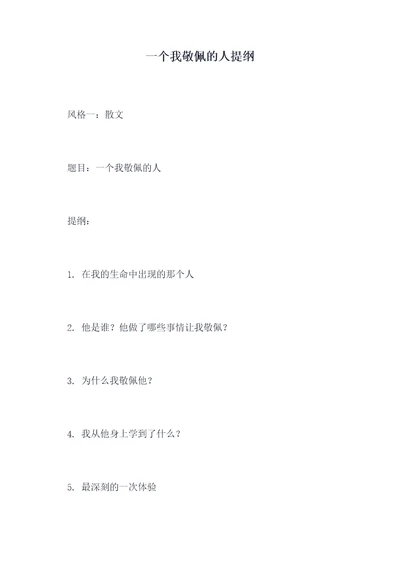 一个我敬佩的人提纲

风格一：散文

题目：一个我敬佩的人

提纲：

1. 在我的生命中出现的那个人

2. 他是谁？他做了哪些事情让我敬佩？

3. 为什么我敬佩他？

4. 我从他身上学到了什么？

5. 最深刻的一次体验